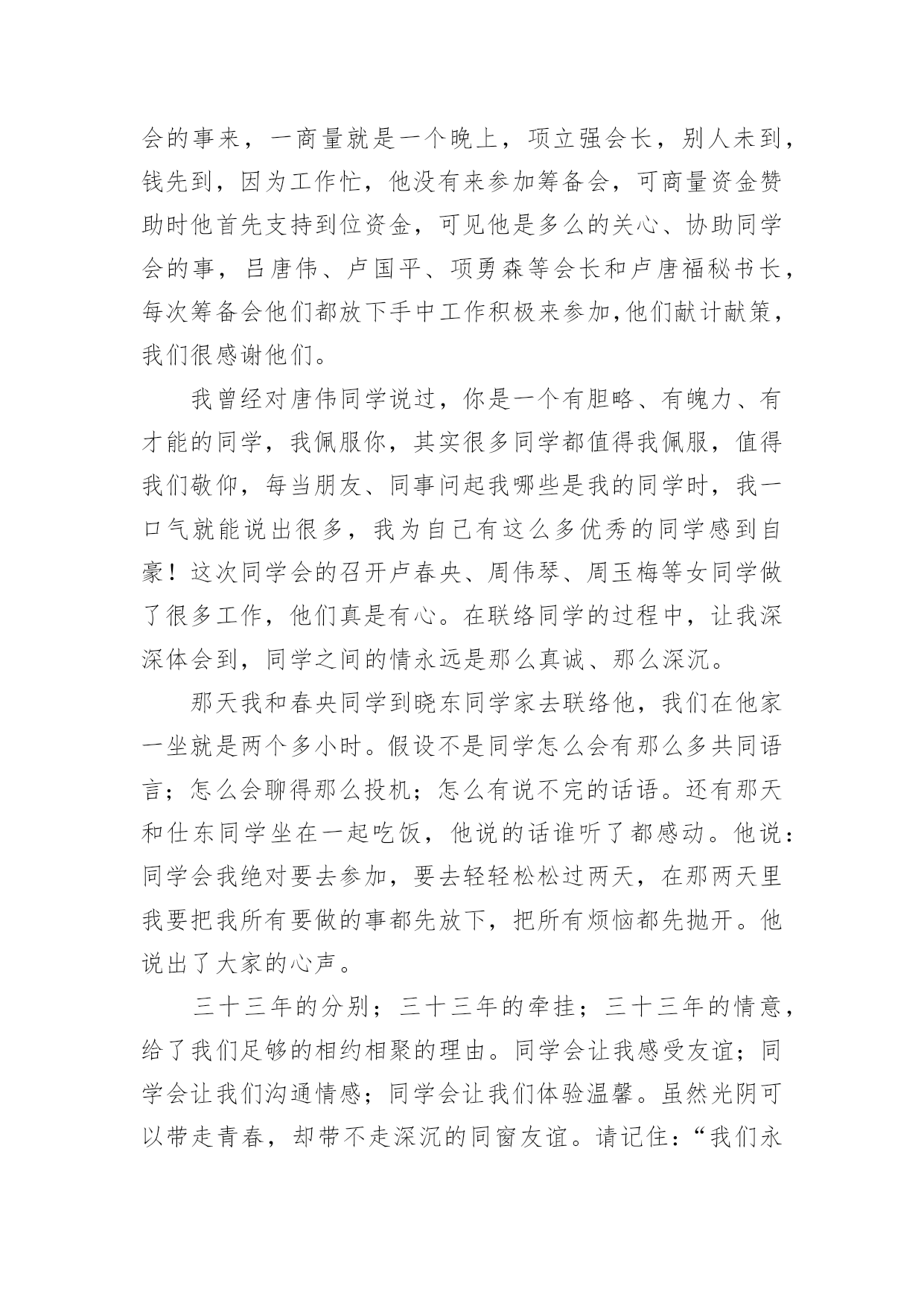 会的事来，一商量就是一个晚上，项立强会长，别人未到，钱先到，因为工作忙，他没有来参加筹备会，可商量资金赞助时他首先支持到位资金，可见他是多么的关心、协助同学会的事，吕唐伟、卢国平、项勇森等会长和卢唐福秘书长，每次筹备会他们都放下手中工作积极来参加,他们献计献策，我们很感谢他们。

我曾经对唐伟同学说过，你是一个有胆略、有魄力、有才能的同学，我佩服你，其实很多同学都值得我佩服，值得我们敬仰，每当朋友、同事问起我哪些是我的同学时，我一口气就能说出很多，我为自己有这么多优秀的同学感到自豪！这次同学会的召开卢春央、周伟琴、周玉梅等女同学做了很多工作，他们真是有心。在联络同学的过程中，让我深深体会到，同学之间的情永远是那么真诚、那么深沉。

那天我和春央同学到晓东同学家去联络他，我们在他家一坐就是两个多小时。假设不是同学怎么会有那么多共同语言；怎么会聊得那么投机；怎么有说不完的话语。还有那天和仕东同学坐在一起吃饭，他说的话谁听了都感动。他说：同学会我绝对要去参加，要去轻轻松松过两天，在那两天里我要把我所有要做的事都先放下，把所有烦恼都先抛开。他说出了大家的心声。

三十三年的分别；三十三年的牵挂；三十三年的情意，给了我们足够的相约相聚的理由。同学会让我感受友谊；同学会让我们沟通情感；同学会让我们体验温馨。虽然光阴可以带走青春，却带不走深沉的同窗友谊。请记住：“我们永